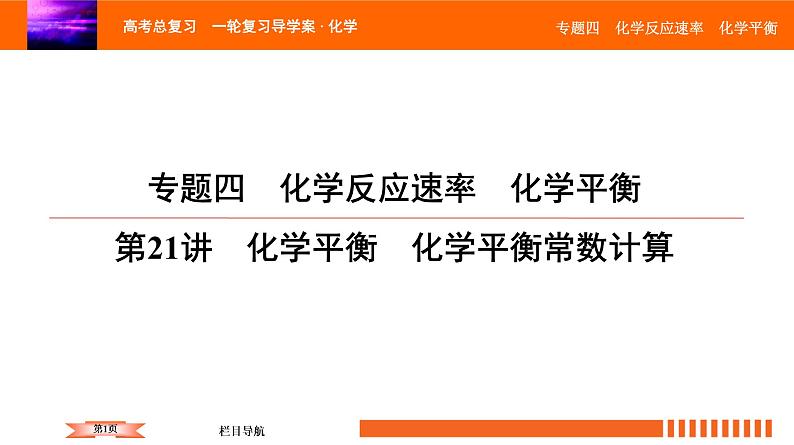 高考总复习　一轮复习导学案 · 化学

专题四　化学反应速率　化学平衡

专题四　化学反应速率　化学平衡

第21讲　化学平衡　化学平衡常数计算

第1页

栏目导航